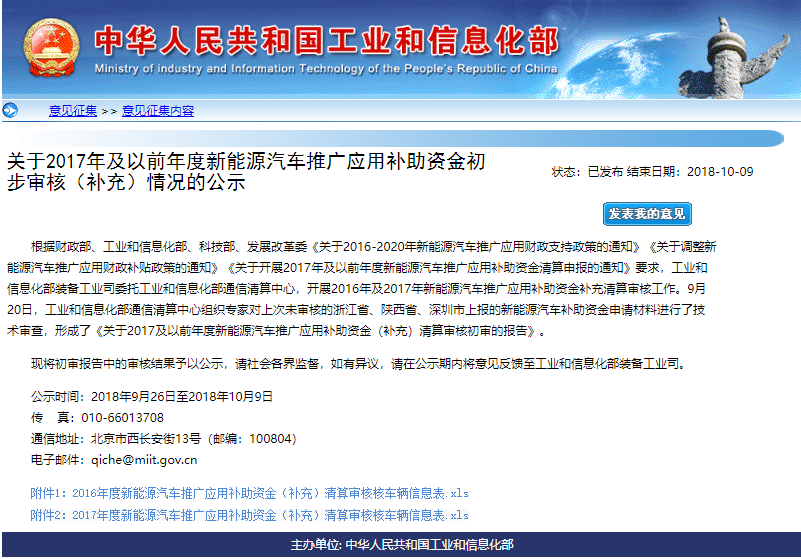 中华人民共和国工业和信息化部
Ministry of industry and Information Technology of the People's Republic of China

意见征集 >> 意见征集内容

关于2017年及以前年度新能源汽车推广应用补助资金初步审核（补充）情况的公示

状态：已发布 结束日期：2018-10-09

发表我的意见

根据财政部、工业和信息化部、科技部、发展改革委《关于2016-2020年新能源汽车推广应用财政支持政策的通知》《关于调整新能源汽车推广应用财政补贴政策的通知》《关于开展2017年及以前年度新能源汽车推广应用补助资金清算申报的通知》要求，工业和信息化部装备工业司委托工业和信息化部通信清算中心，开展2016年及2017年新能源汽车推广应用补助资金补充清算审核工作。9月20日，工业和信息化部通信清算中心组织专家对上次未审核的浙江省、陕西省、深圳市上报的新能源汽车补助资金申请材料进行了技术审查，形成了《关于2017及以前年度新能源汽车推广应用补助资金（补充）清算审核初审的报告》。

现将初审报告中的审核结果予以公示，请社会各界监督，如有异议，请在公示期内将意见反馈至工业和信息化部装备工业司。

公示时间：2018年9月26日至2018年10月9日
传　真：010-66013708
通信地址：北京市西长安街13号（邮编：100804）
电子邮件：qiche@miit.gov.cn

附件1：2016年度新能源汽车推广应用补助资金（补充）清算审核核车辆信息表.xls
附件2：2017年度新能源汽车推广应用补助资金（补充）清算审核核车辆信息表.xls

主办单位: 中华人民共和国工业和信息化部